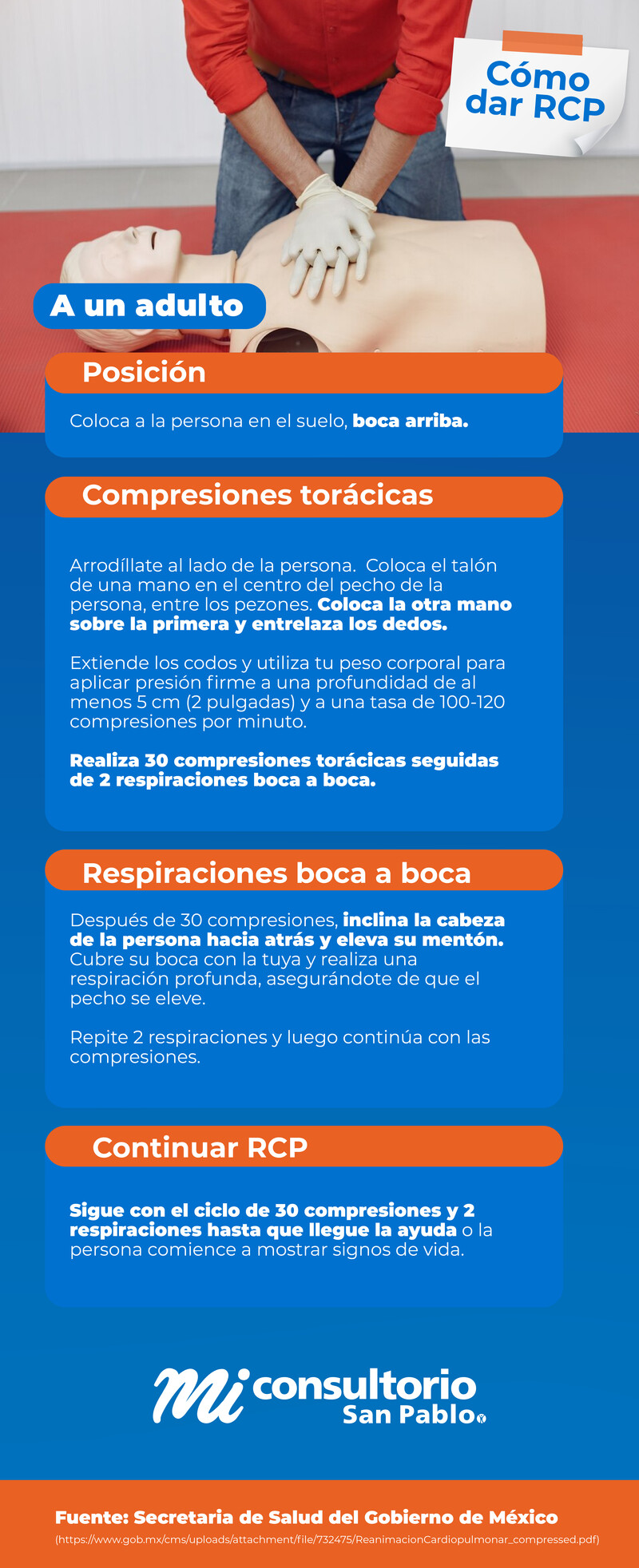 Cómo dar RCP

A un adulto

Posición

Coloca a la persona en el suelo, boca arriba.

Compresiones torácicas

Arrodíllate al lado de la persona. Coloca el talón de una mano en el centro del pecho de la persona, entre los pezones. Coloca la otra mano sobre la primera y entrelaza los dedos.

Extiende los codos y utiliza tu peso corporal para aplicar presión firme a una profundidad de al menos 5 cm (2 pulgadas) y a una tasa de 100-120 compresiones por minuto.

Realiza 30 compresiones torácicas seguidas de 2 respiraciones boca a boca.

Respiraciones boca a boca

Después de 30 compresiones, inclina la cabeza de la persona hacia atrás y eleva su mentón. Cubre su boca con la tuya y realiza una respiración profunda, asegurándote de que el pecho se eleve.

Repite 2 respiraciones y luego continúa con las compresiones.

Continuar RCP

Sigue con el ciclo de 30 compresiones y 2 respiraciones hasta que llegue la ayuda o la persona comience a mostrar signos de vida.

mi consultorio San Pablo

Fuente: Secretaria de Salud del Gobierno de México
(https://www.gob.mx/cms/uploads/attachment/file/732475/ReanimacionCardiopulmonar_compressed.pdf)